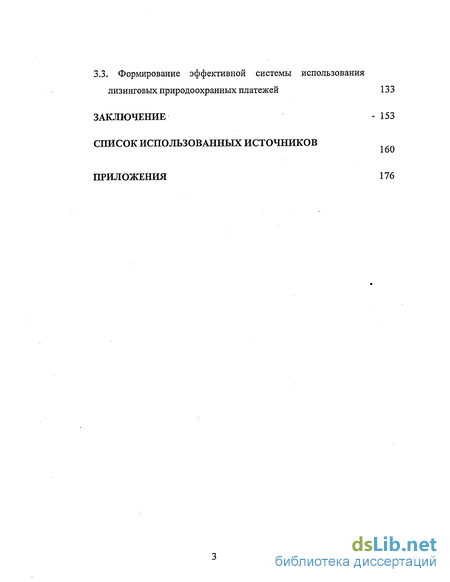 3.3. Формирование эффективной системы использования лизинговых природоохранных платежей 133

ЗАКЛЮЧЕНИЕ - 153

СПИСОК ИСПОЛЬЗОВАННЫХ ИСТОЧНИКОВ 160

ПРИЛОЖЕНИЯ 176

3

dsLib.net
библиотека диссертаций